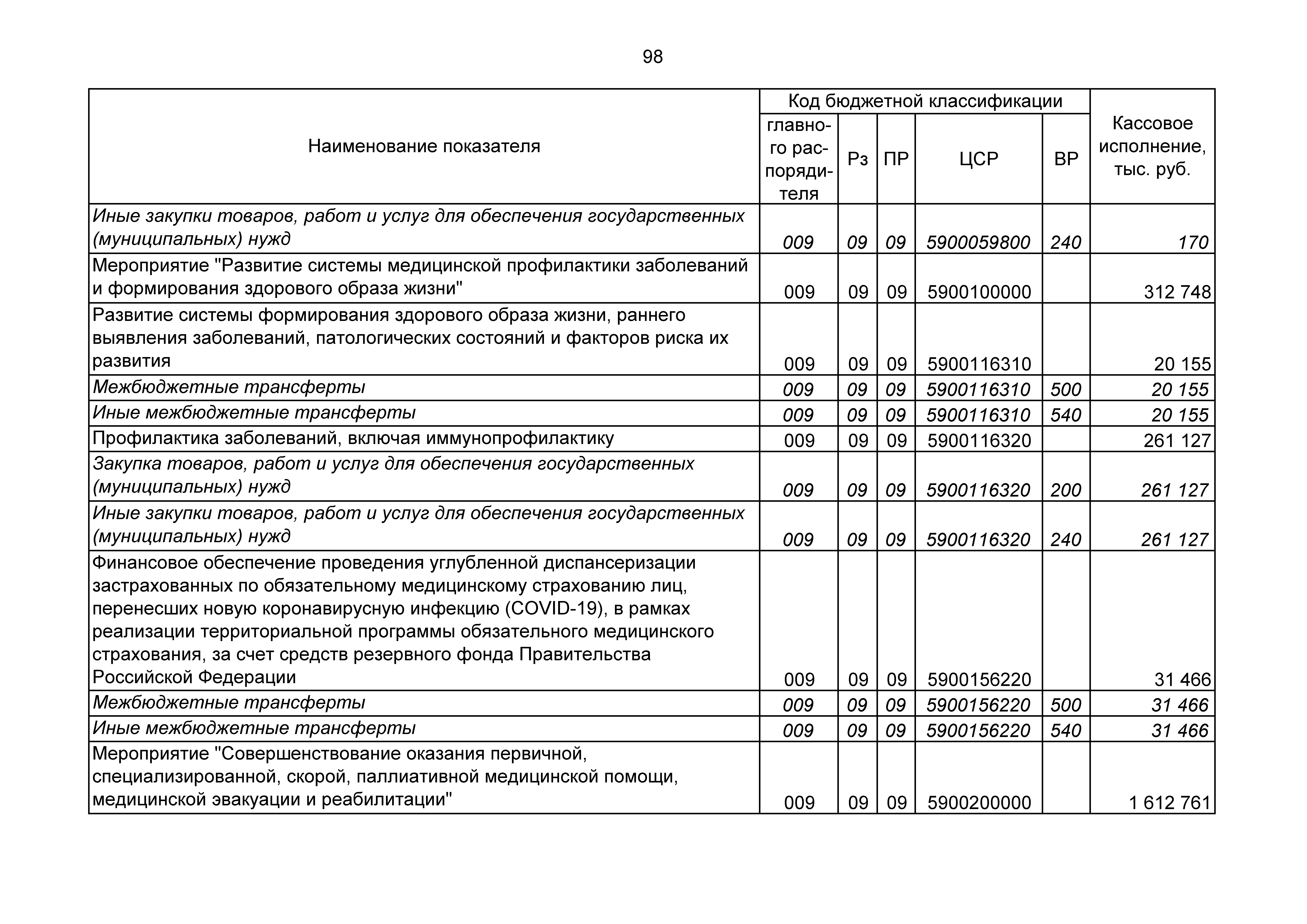 98

| Наименование показателя | Код бюджетной классификации |  |  |  |  | Кассовое исполнение, тыс. руб. |
|---|---|---|---|---|---|---|
|  | главного распорядителя | Рз | ПР | ЦСР | ВР |  |
| Иные закупки товаров, работ и услуг для обеспечения государственных (муниципальных) нужд | 009 | 09 | 09 | 5900059800 | 240 | 170 |
| Мероприятие "Развитие системы медицинской профилактики заболеваний и формирования здорового образа жизни" | 009 | 09 | 09 | 5900100000 |  | 312 748 |
| Развитие системы формирования здорового образа жизни, раннего выявления заболеваний, патологических состояний и факторов риска их развития | 009 | 09 | 09 | 5900116310 |  | 20 155 |
| Межбюджетные трансферты | 009 | 09 | 09 | 5900116310 | 500 | 20 155 |
| Иные межбюджетные трансферты | 009 | 09 | 09 | 5900116310 | 540 | 20 155 |
| Профилактика заболеваний, включая иммунопрофилактику | 009 | 09 | 09 | 5900116320 |  | 261 127 |
| Закупка товаров, работ и услуг для обеспечения государственных (муниципальных) нужд | 009 | 09 | 09 | 5900116320 | 200 | 261 127 |
| Иные закупки товаров, работ и услуг для обеспечения государственных (муниципальных) нужд | 009 | 09 | 09 | 5900116320 | 240 | 261 127 |
| Финансовое обеспечение проведения углубленной диспансеризации застрахованных по обязательному медицинскому страхованию лиц, перенесших новую коронавирусную инфекцию (COVID-19), в рамках реализации территориальной программы обязательного медицинского страхования, за счет средств резервного фонда Правительства Российской Федерации | 009 | 09 | 09 | 5900156220 |  | 31 466 |
| Межбюджетные трансферты | 009 | 09 | 09 | 5900156220 | 500 | 31 466 |
| Иные межбюджетные трансферты | 009 | 09 | 09 | 5900156220 | 540 | 31 466 |
| Мероприятие "Совершенствование оказания первичной, специализированной, скорой, паллиативной медицинской помощи, медицинской эвакуации и реабилитации" | 009 | 09 | 09 | 5900200000 |  | 1 612 761 |